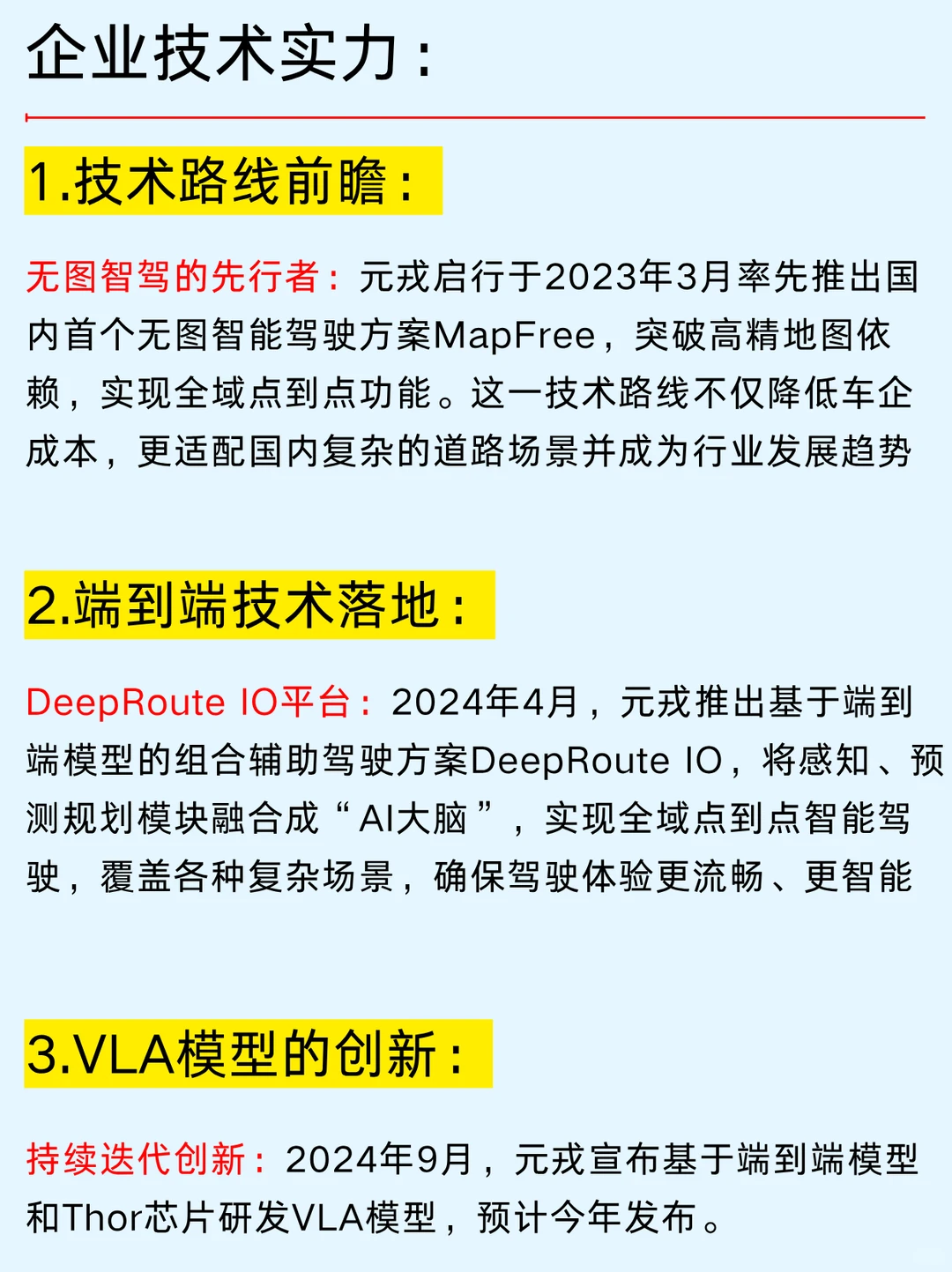 企业技术实力：

1.技术路线前瞻：

无图智驾的先行者：元戎启行于2023年3月率先推出国内首个无图智能驾驶方案MapFree，突破高精地图依赖，实现全域点到点功能。这一技术路线不仅降低车企成本，更适配国内复杂的道路场景并成为行业发展趋势

2.端到端技术落地：

DeepRoute IO平台：2024年4月，元戎推出基于端到端模型的组合辅助驾驶方案DeepRoute IO，将感知、预测规划模块融合成“AI大脑”，实现全域点到点智能驾驶，覆盖各种复杂场景，确保驾驶体验更流畅、更智能

3.VLA模型的创新：

持续迭代创新：2024年9月，元戎宣布基于端到端模型和Thor芯片研发VLA模型，预计今年发布。